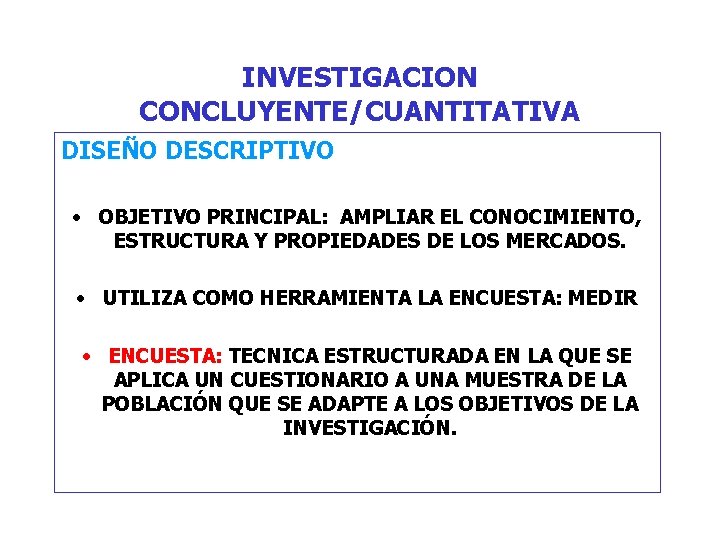 INVESTIGACION CONCLUYENTE/CUANTITATIVA

DISEÑO DESCRIPTIVO

• OBJETIVO PRINCIPAL: AMPLIAR EL CONOCIMIENTO, ESTRUCTURA Y PROPIEDADES DE LOS MERCADOS.

• UTILIZA COMO HERRAMIENTA LA ENCUESTA: MEDIR

• ENCUESTA: TECNICA ESTRUCTURADA EN LA QUE SE APLICA UN CUESTIONARIO A UNA MUESTRA DE LA POBLACIÓN QUE SE ADAPTE A LOS OBJETIVOS DE LA INVESTIGACIÓN.